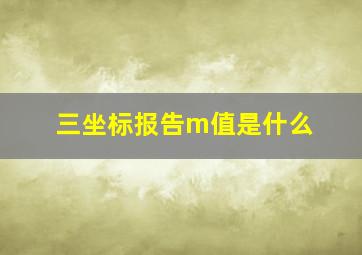 三坐标报告m值是什么